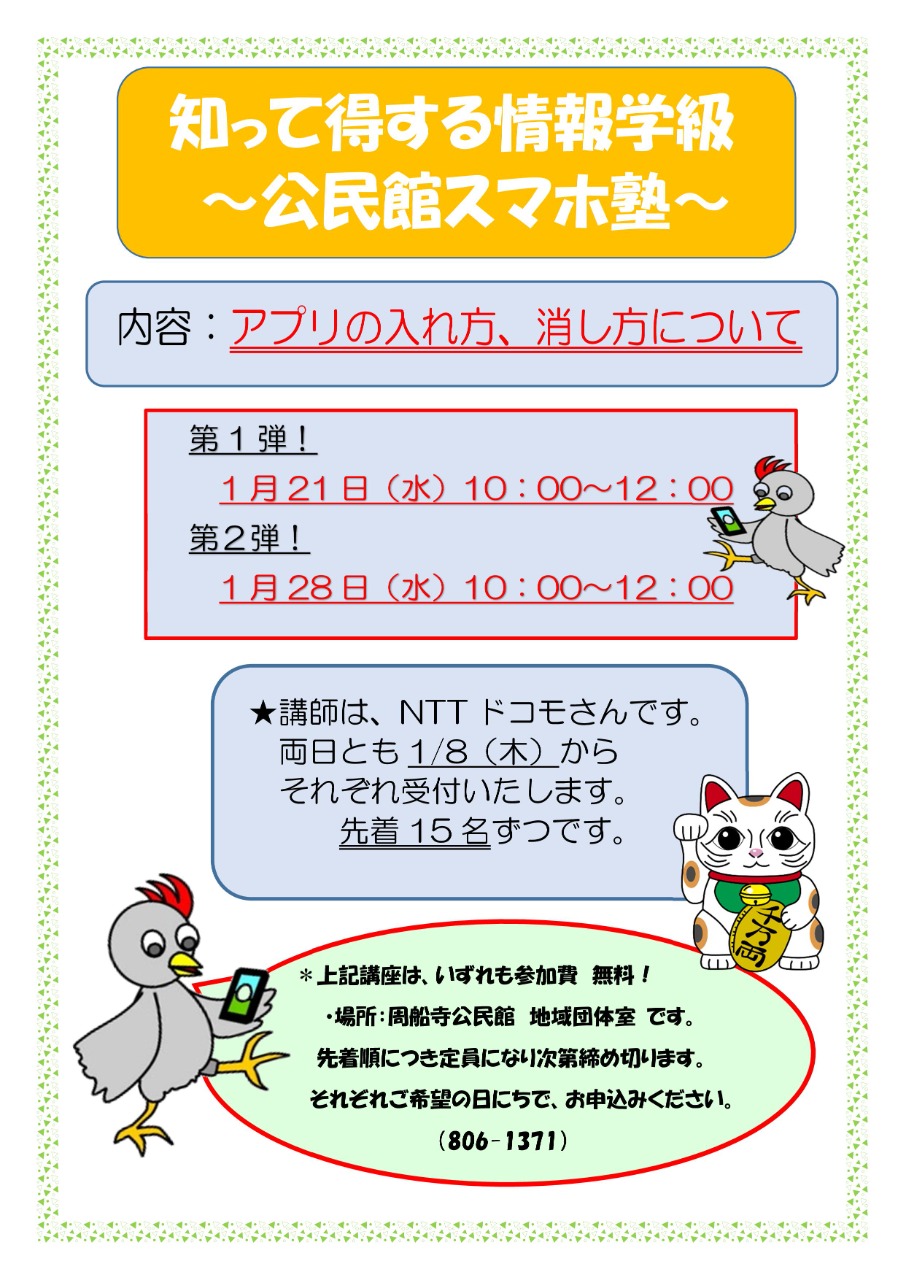 知って得する情報学級
～公民館スマホ塾～

内容：アプリの入れ方、消し方について

第1弾！
1月21日（水）10：00～12：00
第2弾！
1月28日（水）10：00～12：00

★講師は、NTTドコモさんです。
両日とも1/8（木）から
それぞれ受付いたします。
先着15名ずつです。

千万両

＊上記講座は、いずれも参加費 無料！
・場所：周船寺公民館 地域団体室 です。
先着順につき定員になり次第締め切ります。
それぞれご希望の日にちで、お申込みください。
（806-1371）